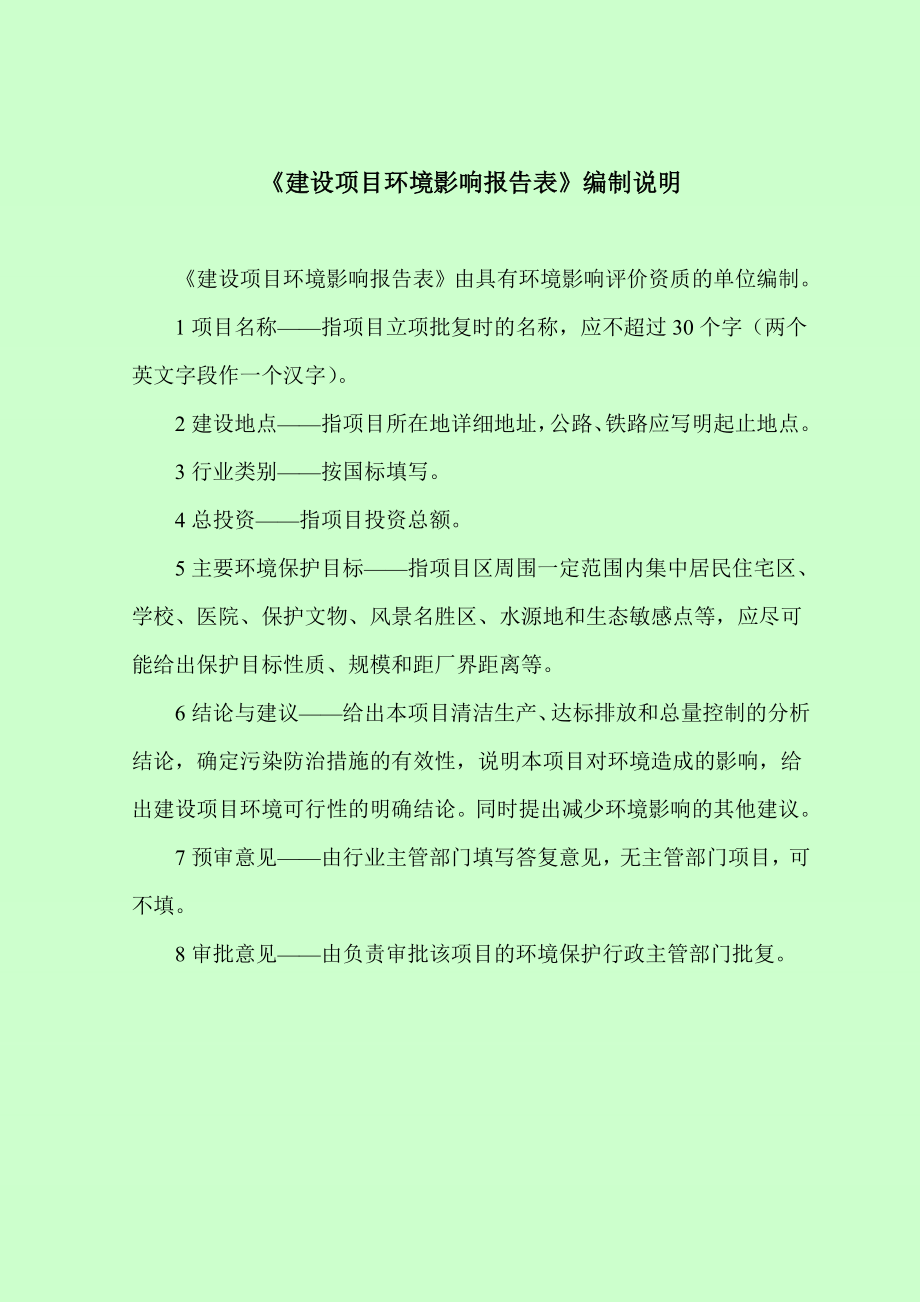 《建设项目环境影响报告表》编制说明

《建设项目环境影响报告表》由具有环境影响评价资质的单位编制。

1 项目名称——指项目立项批复时的名称，应不超过 30 个字（两个英文字段作一个汉字）。

2 建设地点——指项目所在地详细地址，公路、铁路应写明起止地点。

3 行业类别——按国标填写。

4 总投资——指项目投资总额。

5 主要环境保护目标——指项目区周围一定范围内集中居民住宅区、学校、医院、保护文物、风景名胜区、水源地和生态敏感点等，应尽可能给出保护目标性质、规模和距厂界距离等。

6 结论与建议——给出本项目清洁生产、达标排放和总量控制的分析结论，确定污染防治措施的有效性，说明本项目对环境造成的影响，给出建设项目环境可行性的明确结论。同时提出减少环境影响的其他建议。

7 预审意见——由行业主管部门填写答复意见，无主管部门项目，可不填。

8 审批意见——由负责审批该项目的环境保护行政主管部门批复。